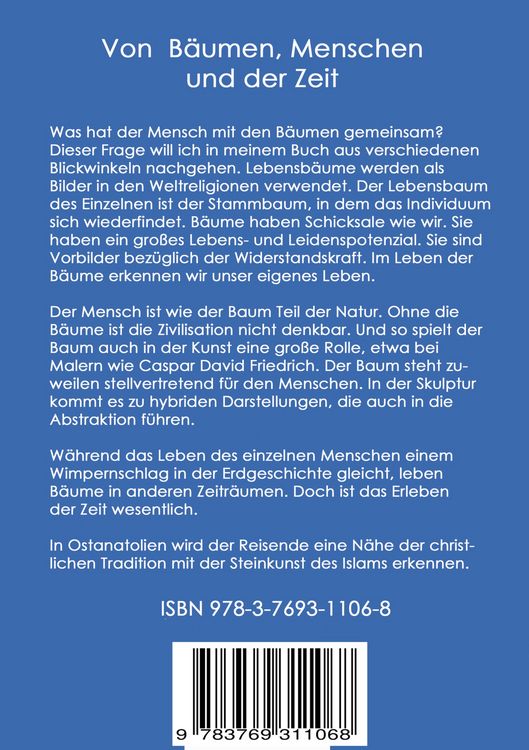 Von Bäumen, Menschen und der Zeit

Was hat der Mensch mit den Bäumen gemeinsam? Dieser Frage will ich in meinem Buch aus verschiedenen Blickwinkeln nachgehen. Lebensbäume werden als Bilder in den Weltreligionen verwendet. Der Lebensbaum des Einzelnen ist der Stammbaum, in dem das Individuum sich wiederfindet. Bäume haben Schicksale wie wir. Sie haben ein großes Lebens- und Leidenspotenzial. Sie sind Vorbilder bezüglich der Widerstandskraft. Im Leben der Bäume erkennen wir unser eigenes Leben.

Der Mensch ist wie der Baum Teil der Natur. Ohne die Bäume ist die Zivilisation nicht denkbar. Und so spielt der Baum auch in der Kunst eine große Rolle, etwa bei Malern wie Caspar David Friedrich. Der Baum steht zuweilen stellvertretend für den Menschen. In der Skulptur kommt es zu hybriden Darstellungen, die auch in die Abstraktion führen.

Während das Leben des einzelnen Menschen einem Wimpernschlag in der Erdgeschichte gleicht, leben Bäume in anderen Zeiträumen. Doch ist das Erleben der Zeit wesentlich.

In Ostanatolien wird der Reisende eine Nähe der christlichen Tradition mit der Steinkunst des Islams erkennen.

ISBN 978-3-7693-1106-8

9 783769 311068